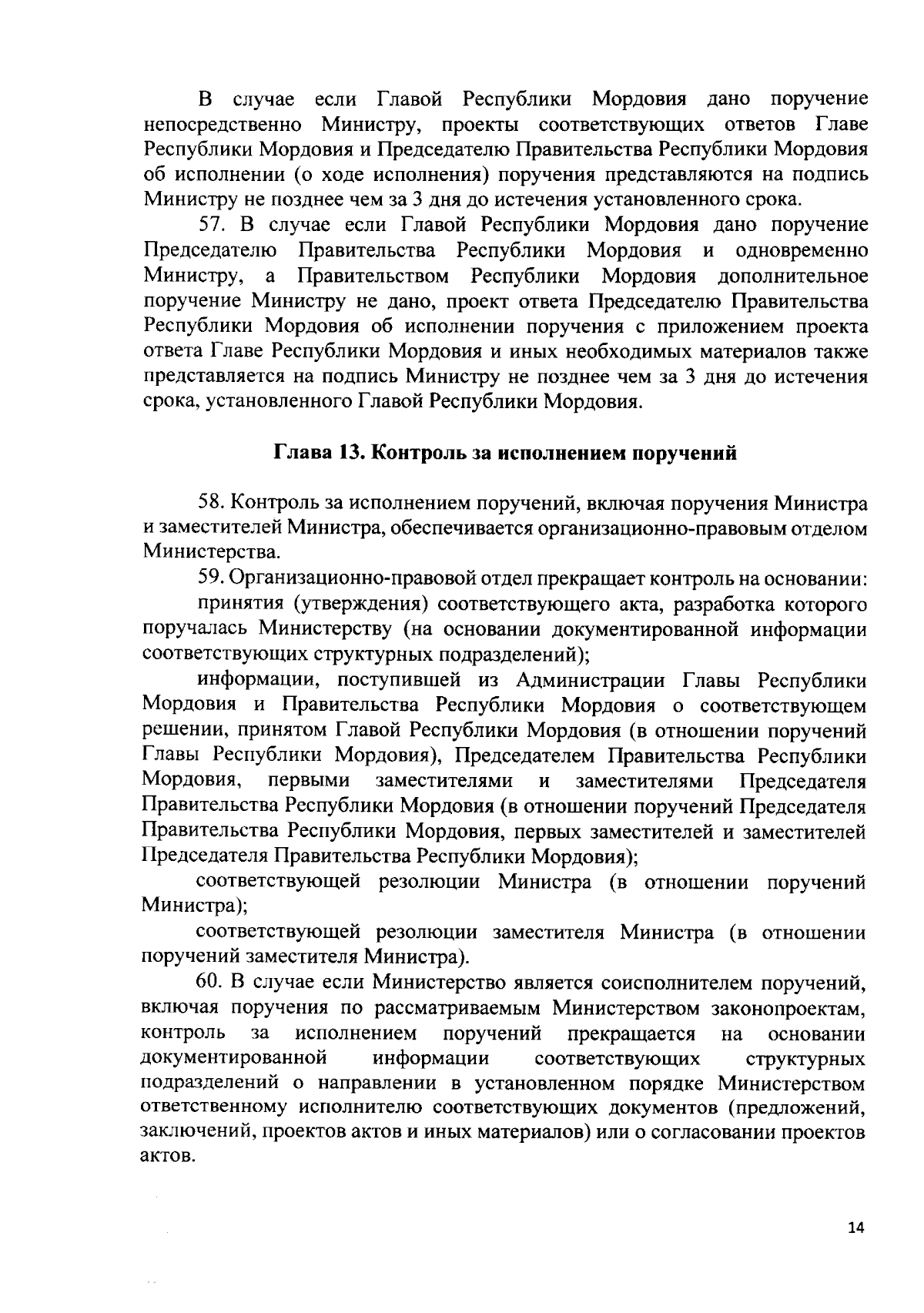 В случае если Главой Республики Мордовия дано поручение непосредственно Министру, проекты соответствующих ответов Главе Республики Мордовия и Председателю Правительства Республики Мордовия об исполнении (о ходе исполнения) поручения представляются на подпись Министру не позднее чем за 3 дня до истечения установленного срока.

57. В случае если Главой Республики Мордовия дано поручение Председателю Правительства Республики Мордовия и одновременно Министру, а Правительством Республики Мордовия дополнительное поручение Министру не дано, проект ответа Председателю Правительства Республики Мордовия об исполнении поручения с приложением проекта ответа Главе Республики Мордовия и иных необходимых материалов также представляется на подпись Министру не позднее чем за 3 дня до истечения срока, установленного Главой Республики Мордовия.

Глава 13. Контроль за исполнением поручений

58. Контроль за исполнением поручений, включая поручения Министра и заместителей Министра, обеспечивается организационно-правовым отделом Министерства.

59. Организационно-правовой отдел прекращает контроль на основании:

принятия (утверждения) соответствующего акта, разработка которого поручалась Министерству (на основании документированной информации соответствующих структурных подразделений);

информации, поступившей из Администрации Главы Республики Мордовия и Правительства Республики Мордовия о соответствующем решении, принятом Главой Республики Мордовия (в отношении поручений Главы Республики Мордовия), Председателем Правительства Республики Мордовия, первыми заместителями и заместителями Председателя Правительства Республики Мордовия (в отношении поручений Председателя Правительства Республики Мордовия, первых заместителей и заместителей Председателя Правительства Республики Мордовия);

соответствующей резолюции Министра (в отношении поручений Министра);

соответствующей резолюции заместителя Министра (в отношении поручений заместителя Министра).

60. В случае если Министерство является соисполнителем поручений, включая поручения по рассматриваемым Министерством законопроектам, контроль за исполнением поручений прекращается на основании документированной информации соответствующих структурных подразделений о направлении в установленном порядке Министерством ответственному исполнителю соответствующих документов (предложений, заключений, проектов актов и иных материалов) или о согласовании проектов актов.

14